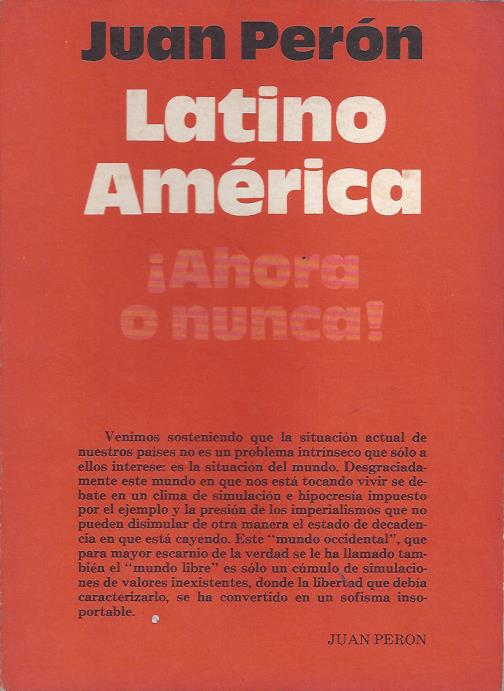 Juan Perón

Latino América

¡Ahora o nunca!

Venimos sosteniendo que la situación actual de nuestros países no es un problema intrínseco que sólo a ellos interese: es la situación del mundo. Desgraciadamente este mundo en que nos está tocando vivir se debate en un clima de simulación e hipocresía impuesto por el ejemplo y la presión de los imperialismos que no pueden disimular de otra manera el estado de decadencia en que está cayendo. Este "mundo occidental", que para mayor escarnio de la verdad se le ha llamado también el "mundo libre" es sólo un cúmulo de simulaciones de valores inexistentes, donde la libertad que debía caracterizarlo, se ha convertido en un sofisma insoportable.

JUAN PERON